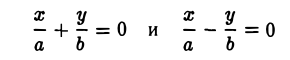 $\frac{x}{a} + \frac{y}{b} = 0$ и $\frac{x}{a} - \frac{y}{b} = 0$